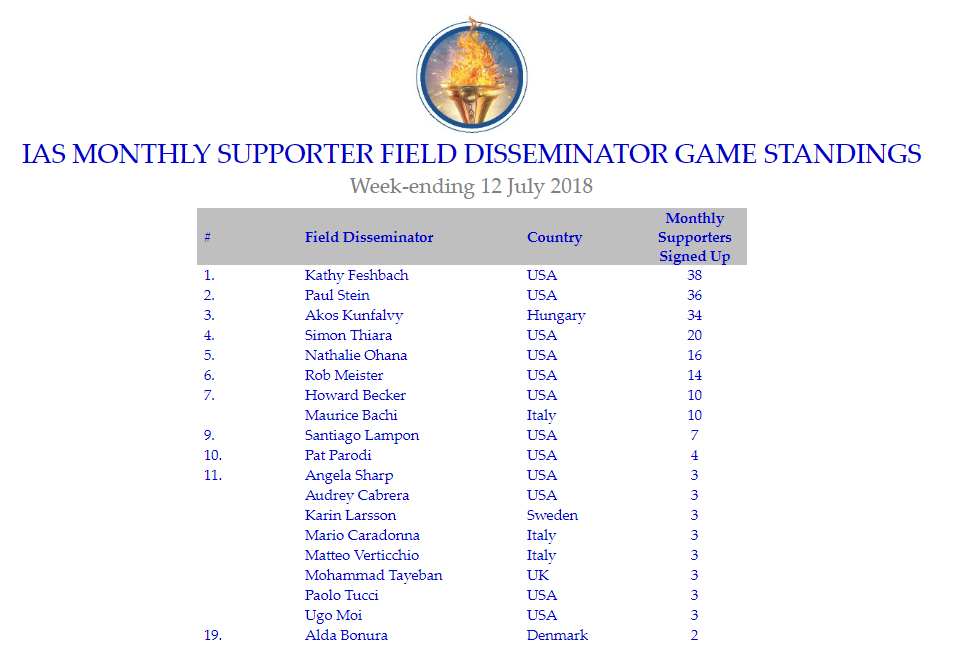 IAS MONTHLY SUPPORTER FIELD DISSEMINATOR GAME STANDINGS

Week-ending 12 July 2018

| # | Field Disseminator | Country | Monthly Supporters Signed Up |
|---|---|---|---|
| 1. | Kathy Feshbach | USA | 38 |
| 2. | Paul Stein | USA | 36 |
| 3. | Akos Kunfalvy | Hungary | 34 |
| 4. | Simon Thiara | USA | 20 |
| 5. | Nathalie Ohana | USA | 16 |
| 6. | Rob Meister | USA | 14 |
| 7. | Howard Becker | USA | 10 |
| | Maurice Bachi | Italy | 10 |
| 9. | Santiago Lampon | USA | 7 |
| 10. | Pat Parodi | USA | 4 |
| 11. | Angela Sharp | USA | 3 |
| | Audrey Cabrera | USA | 3 |
| | Karin Larsson | Sweden | 3 |
| | Mario Caradonna | Italy | 3 |
| | Matteo Verticchio | Italy | 3 |
| | Mohammad Tayeban | UK | 3 |
| | Paolo Tucci | USA | 3 |
| | Ugo Moi | USA | 3 |
| 19. | Alda Bonura | Denmark | 2 |